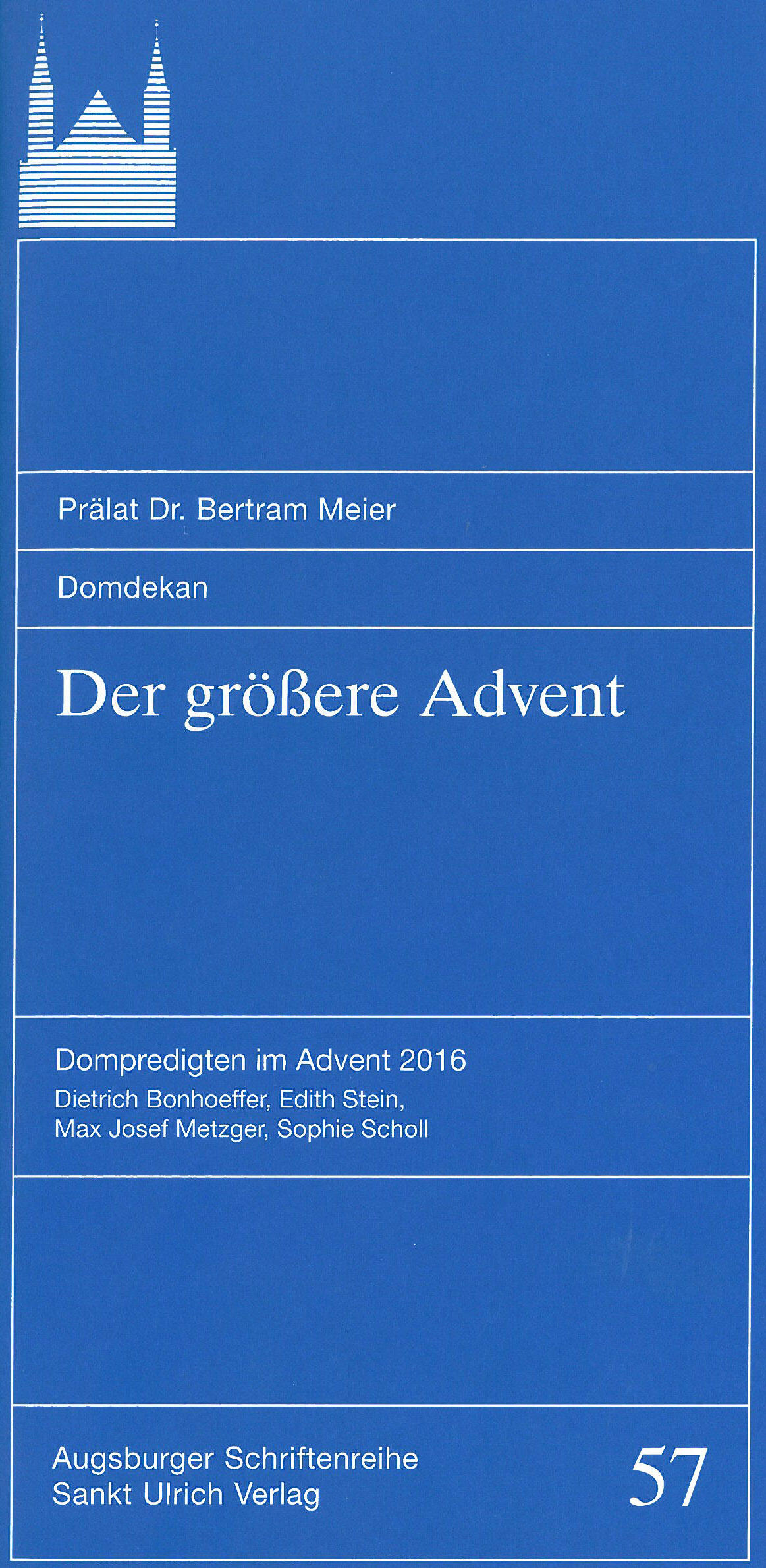 Prälat Dr. Bertram Meier

Domdekan

Der größere Advent

Dompredigten im Advent 2016
Dietrich Bonhoeffer, Edith Stein,
Max Josef Metzger, Sophie Scholl

Augsburger Schriftenreihe
Sankt Ulrich Verlag

57